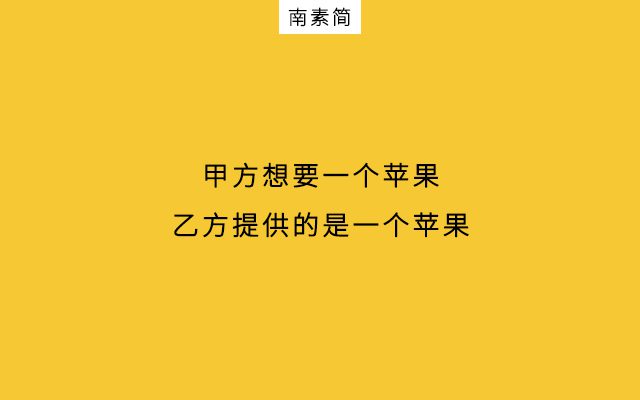 南素简

甲方想要一个苹果
乙方提供的是一个苹果